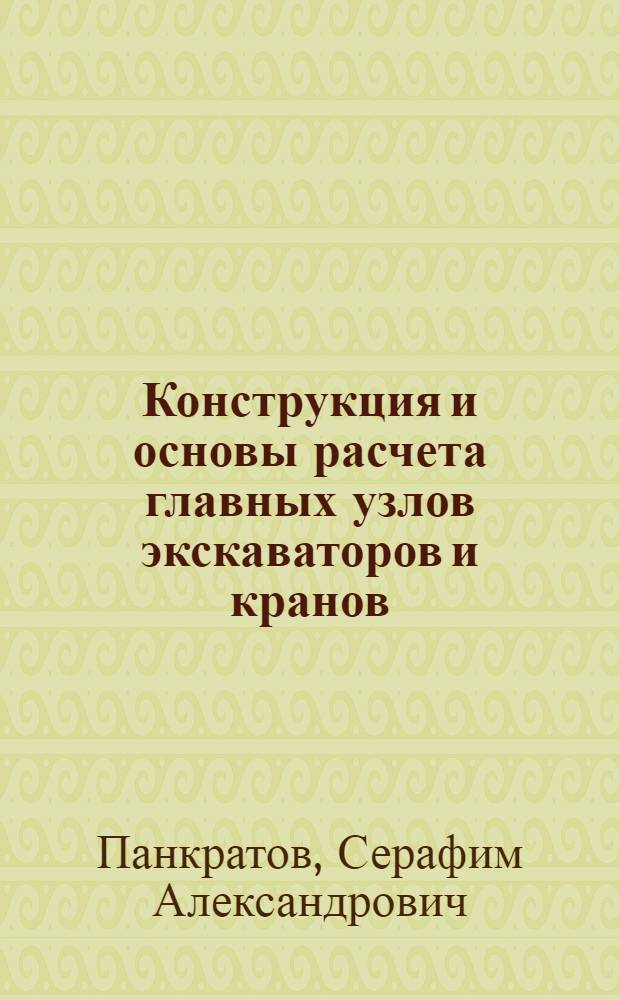 Конструкция и основы расчета главных узлов экскаваторов и кранов

Панкратов, Серафим Александрович